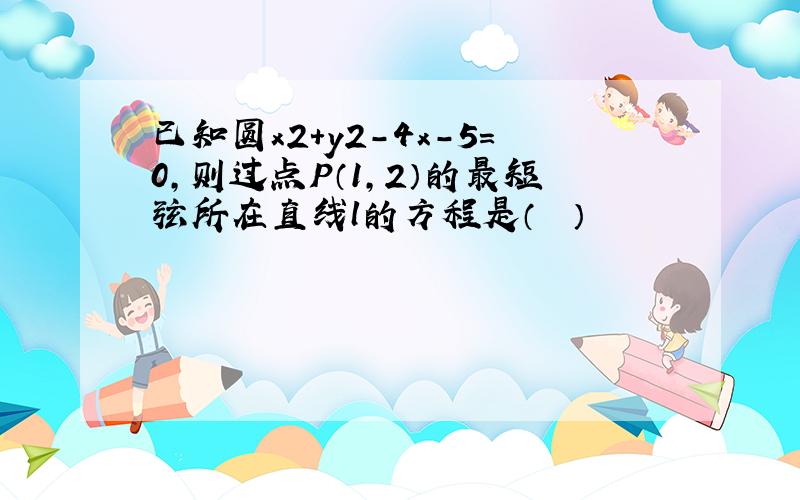 已知圆x2+y2-4x-5=0,则过点P(1,2)的最短弦所在直线l的方程是(  )